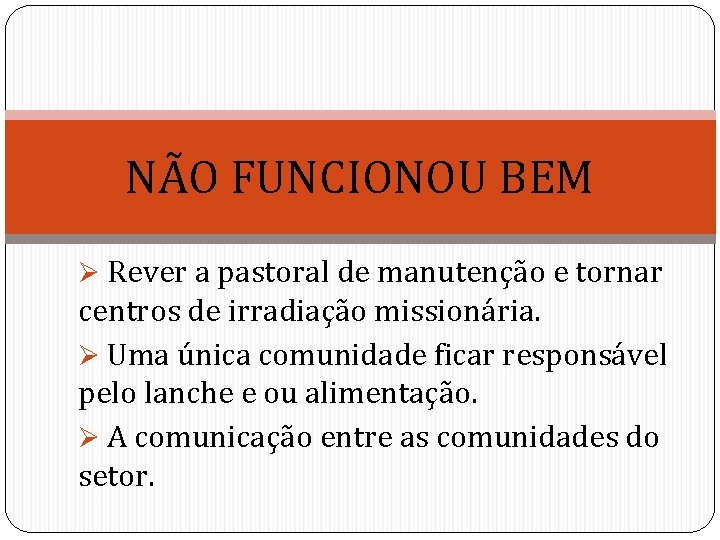 NÃO FUNCIONOU BEM

➢ Rever a pastoral de manutenção e tornar centros de irradiação missionária.

➢ Uma única comunidade ficar responsável pelo lanche e ou alimentação.

➢ A comunicação entre as comunidades do setor.